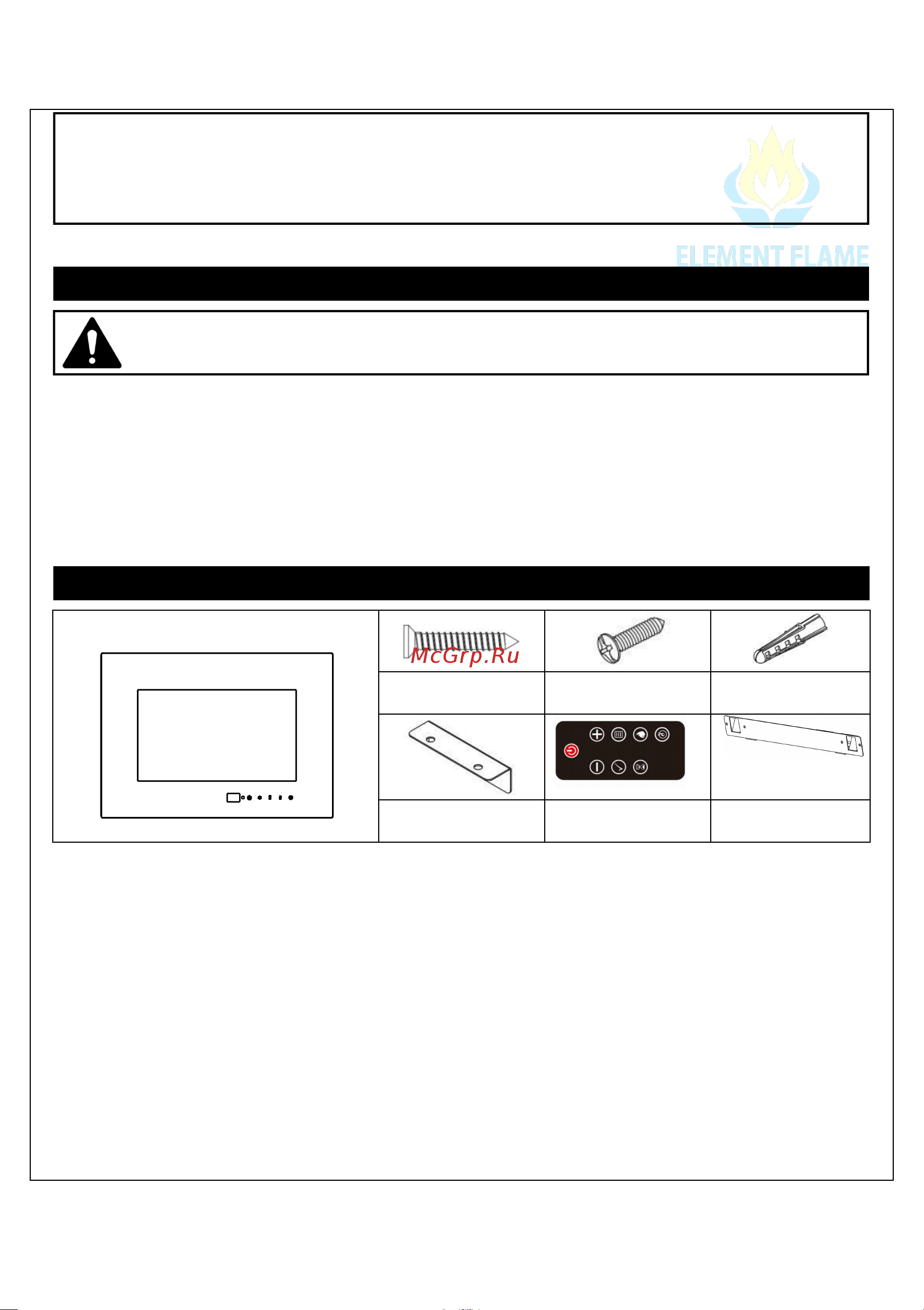 ELEMENT FLAME

McGrp.Ru